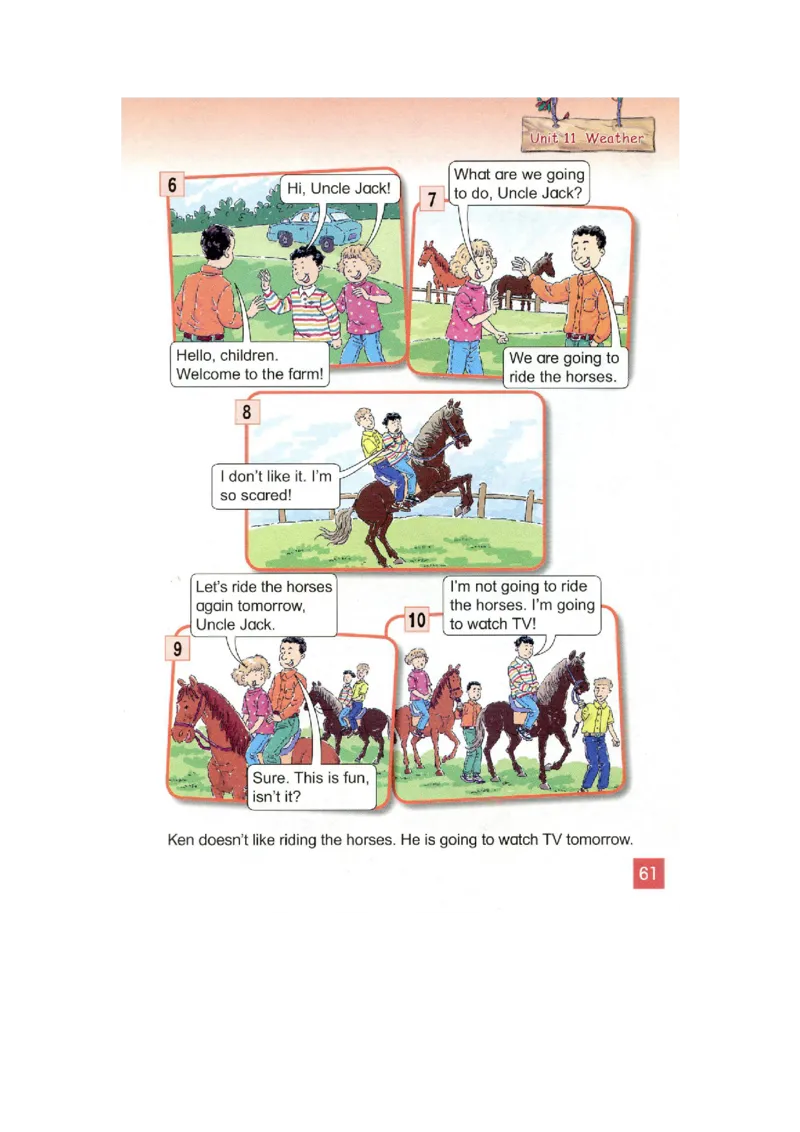 Unit 11 Weather

6

Hi, Uncle Jack!

Hello, children. Welcome to the farm!

7

What are we going to do, Uncle Jack?

We are going to ride the horses.

8

I don't like it. I'm so scared!

9

Let's ride the horses again tomorrow, Uncle Jack.

Sure. This is fun, isn't it?

10

I'm not going to ride the horses. I'm going to watch TV!

Ken doesn't like riding the horses. He is going to watch TV tomorrow.

61